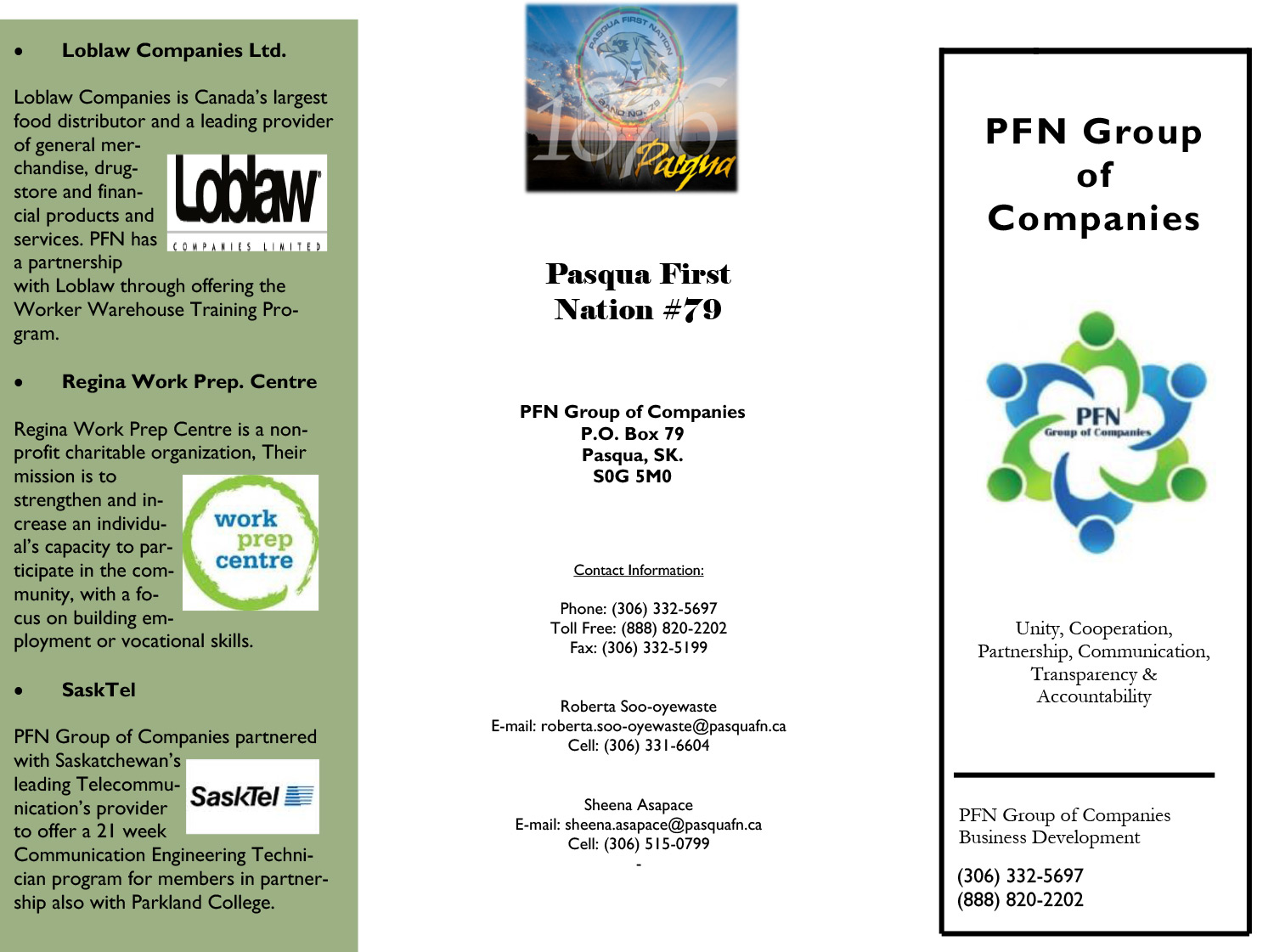 • Loblaw Companies Ltd.

Loblaw Companies is Canada's largest food distributor and a leading provider of general merchandise, drugstore and financial products and services. PFN has a partnership with Loblaw through offering the Worker Warehouse Training Program.

Loblaw
COMPANIES LIMITED

• Regina Work Prep. Centre

Regina Work Prep Centre is a non-profit charitable organization, Their mission is to strengthen and increase an individual's capacity to participate in the community, with a focus on building employment or vocational skills.

work prep centre

• SaskTel

PFN Group of Companies partnered with Saskatchewan's leading Telecommunication's provider to offer a 21 week Communication Engineering Technician program for members in partnership also with Parkland College.

SaskTel

PASQUA FIRST NATION
BAND NO. 79
1876
Pasqua

Pasqua First Nation #79

PFN Group of Companies
P.O. Box 79
Pasqua, SK.
S0G 5M0

Contact Information:

Phone: (306) 332-5697
Toll Free: (888) 820-2202
Fax: (306) 332-5199

Roberta Soo-oyewaste
E-mail: roberta.soo-oyewaste@pasquafn.ca
Cell: (306) 331-6604

Sheena Asapace
E-mail: sheena.asapace@pasquafn.ca
Cell: (306) 515-0799
-

PFN Group of Companies

PFN
Group of Companies

Unity, Cooperation, Partnership, Communication, Transparency & Accountability

PFN Group of Companies
Business Development

(306) 332-5697
(888) 820-2202